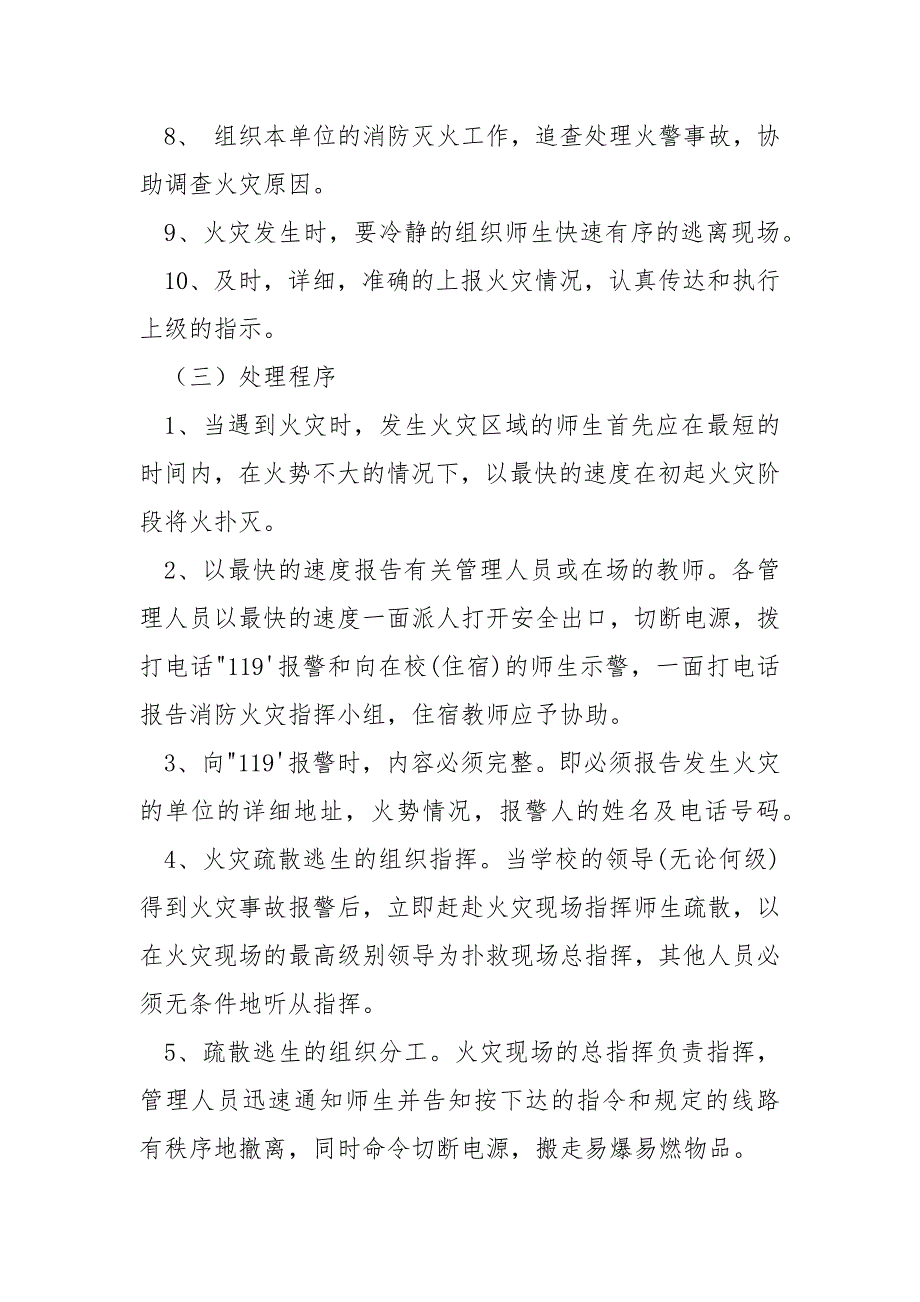 8、 组织本单位的消防灭火工作，追查处理火警事故，协助调查火灾原因。

9、火灾发生时，要冷静的组织师生快速有序的逃离现场。

10、及时，详细，准确的上报火灾情况，认真传达和执行上级的指示。

（三）处理程序

1、当遇到火灾时，发生火灾区域的师生首先应在最短的时间内，在火势不大的情况下，以最快的速度在初起火灾阶段将火扑灭。

2、以最快的速度报告有关管理人员或在场的教师。各管理人员以最快的速度一面派人打开安全出口，切断电源，拨打电话"119'报警和向在校(住宿)的师生示警，一面打电话报告消防火灾指挥小组，住宿教师应予协助。

3、向"119'报警时，内容必须完整。即必须报告发生火灾的单位的详细地址，火势情况，报警人的姓名及电话号码。

4、火灾疏散逃生的组织指挥。当学校的领导(无论何级)得到火灾事故报警后，立即赶赴火灾现场指挥师生疏散，以在火灾现场的最高级别领导为扑救现场总指挥，其他人员必须无条件地听从指挥。

5、疏散逃生的组织分工。火灾现场的总指挥负责指挥，管理人员迅速通知师生并告知按下达的指令和规定的线路有秩序地撤离，同时命令切断电源，搬走易爆易燃物品。